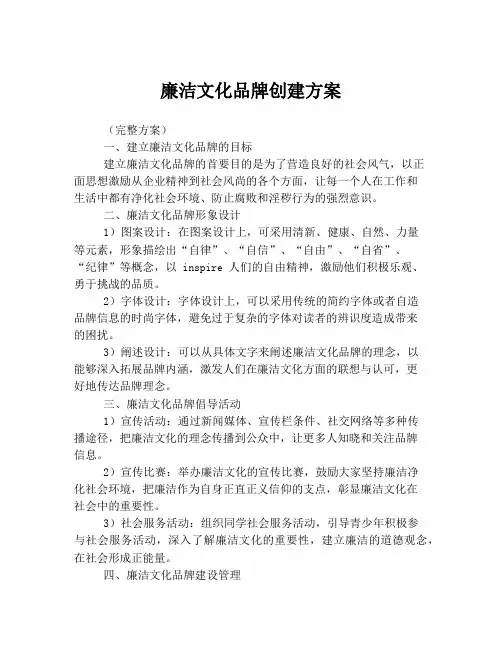 廉洁文化品牌创建方案

（完整方案）

一、建立廉洁文化品牌的目标

建立廉洁文化品牌的首要目的是为了营造良好的社会风气，以正面思想激励从企业精神到社会风尚的各个方面，让每一个人在工作和生活中都有净化社会环境、防止腐败和淫秽行为的强烈意识。

二、廉洁文化品牌形象设计

1）图案设计：在图案设计上，可采用清新、健康、自然、力量等元素，形象描绘出“自律”、“自信”、“自由”、“自省”、“纪律”等概念，以 inspire 人们的自由精神，激励他们积极乐观、勇于挑战的品质。

2）字体设计：字体设计上，可以采用传统的简约字体或者自造品牌信息的时尚字体，避免过于复杂的字体对读者的辨识度造成带来的困扰。

3）阐述设计：可以从具体文字来阐述廉洁文化品牌的理念，以能够深入拓展品牌内涵，激发人们在廉洁文化方面的联想与认可，更好地传达品牌理念。

三、廉洁文化品牌倡导活动

1）宣传活动：通过新闻媒体、宣传栏条件、社交网络等多种传播途径，把廉洁文化的理念传播到公众中，让更多人知晓和关注品牌信息。

2）宣传比赛：举办廉洁文化的宣传比赛，鼓励大家坚持廉洁净化社会环境，把廉洁作为自身正直正义信仰的支点，彰显廉洁文化在社会中的重要性。

3）社会服务活动：组织同学社会服务活动，引导青少年积极参与社会服务活动，深入了解廉洁文化的重要性，建立廉洁的道德观念，在社会形成正能量。

四、廉洁文化品牌建设管理